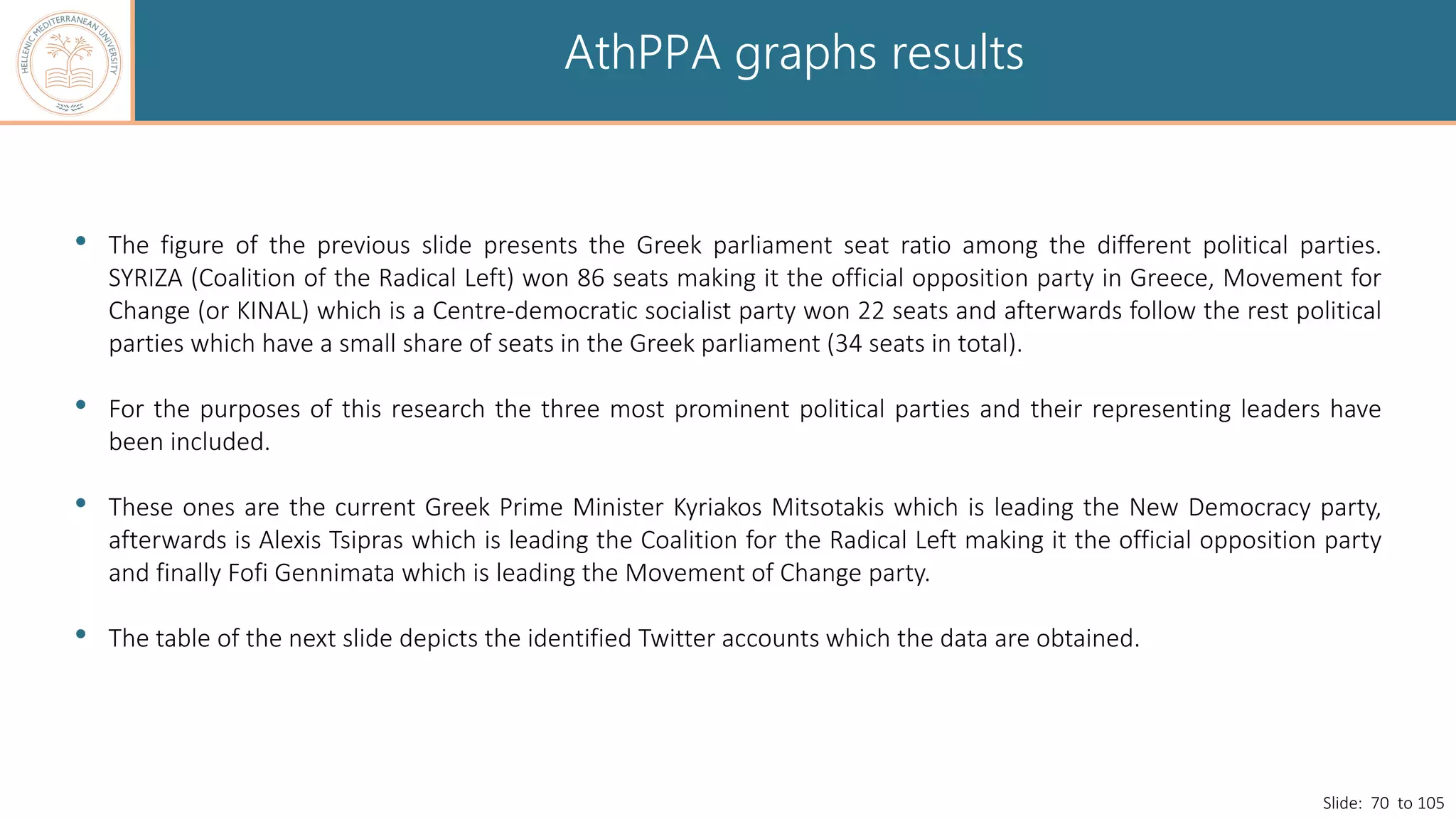 HELLENIC MEDITERRANEAN UNIVERSITY

AthPPA graphs results

• The figure of the previous slide presents the Greek parliament seat ratio among the different political parties. SYRIZA (Coalition of the Radical Left) won 86 seats making it the official opposition party in Greece, Movement for Change (or KINAL) which is a Centre-democratic socialist party won 22 seats and afterwards follow the rest political parties which have a small share of seats in the Greek parliament (34 seats in total).

• For the purposes of this research the three most prominent political parties and their representing leaders have been included.

• These ones are the current Greek Prime Minister Kyriakos Mitsotakis which is leading the New Democracy party, afterwards is Alexis Tsipras which is leading the Coalition for the Radical Left making it the official opposition party and finally Fofi Gennimata which is leading the Movement of Change party.

• The table of the next slide depicts the identified Twitter accounts which the data are obtained.

Slide: 70 to 105